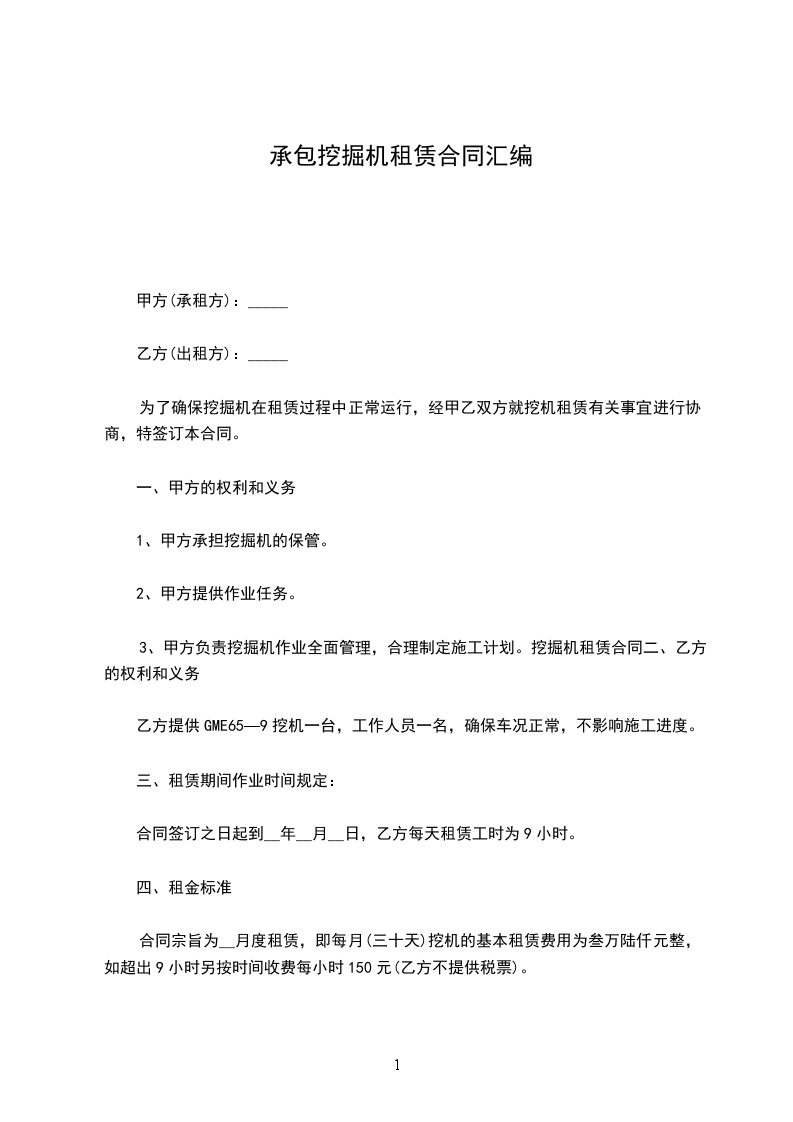 承包挖掘机租赁合同汇编

甲方(承租方)：_____

乙方(出租方)：_____

为了确保挖掘机在租赁过程中正常运行，经甲乙双方就挖机租赁有关事宜进行协商，特签订本合同。

一、甲方的权利和义务

1、甲方承担挖掘机的保管。

2、甲方提供作业任务。

3、甲方负责挖掘机作业全面管理，合理制定施工计划。挖掘机租赁合同二、乙方的权利和义务

乙方提供 GME65—9 挖机一台，工作人员一名，确保车况正常，不影响施工进度。

三、租赁期间作业时间规定：

合同签订之日起到__年__月__日，乙方每天租赁工时为 9 小时。

四、租金标准

合同宗旨为__月度租赁，即每月(三十天)挖机的基本租赁费用为叁万陆仟元整，如超出 9 小时另按时间收费每小时 150 元(乙方不提供税票)。

1